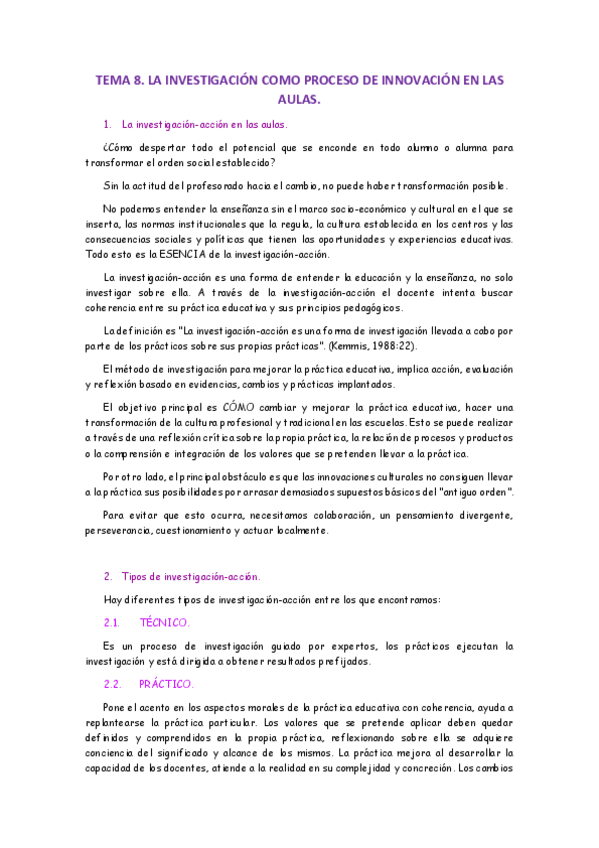 TEMA 8. LA INVESTIGACIÓN COMO PROCESO DE INNOVACIÓN EN LAS AULAS.

1. La investigación-acción en las aulas.

¿Cómo despertar todo el potencial que se enconde en todo alumno o alumna para transformar el orden social establecido?

Sin la actitud del profesorado hacia el cambio, no puede haber transformación posible.

No podemos entender la enseñanza sin el marco socio-económico y cultural en el que se inserta, las normas institucionales que la regula, la cultura establecida en los centros y las consecuencias sociales y políticas que tienen las oportunidades y experiencias educativas. Todo esto es la ESENCIA de la investigación-acción.

La investigación-acción es una forma de entender la educación y la enseñanza, no solo investigar sobre ella. A través de la investigación-acción el docente intenta buscar coherencia entre su práctica educativa y sus principios pedagógicos.

La definición es "La investigación-acción es una forma de investigación llevada a cabo por parte de los prácticos sobre sus propias prácticas". (Kemmis, 1988:22).

El método de investigación para mejorar la práctica educativa, implica acción, evaluación y reflexión basado en evidencias, cambios y prácticas implantados.

El objetivo principal es CÓMO cambiar y mejorar la práctica educativa, hacer una transformación de la cultura profesional y tradicional en las escuelas. Esto se puede realizar a través de una reflexión crítica sobre la propia práctica, la relación de procesos y productos o la comprensión e integración de los valores que se pretenden llevar a la práctica.

Por otro lado, el principal obstáculo es que las innovaciones culturales no consiguen llevar a la práctica sus posibilidades por arrasar demasiados supuestos básicos del "antiguo orden".

Para evitar que esto ocurra, necesitamos colaboración, un pensamiento divergente, perseverancia, cuestionamiento y actuar localmente.

2. Tipos de investigación-acción.

Hay diferentes tipos de investigación-acción entre los que encontramos:

2.1. TÉCNICO.

Es un proceso de investigación guiado por expertos, los prácticos ejecutan la investigación y está dirigida a obtener resultados prefijados.

2.2. PRÁCTICO.

Pone el acento en los aspectos morales de la práctica educativa con coherencia, ayuda a replantearse la práctica particular. Los valores que se pretende aplicar deben quedar definidos y comprendidos en la propia práctica, reflexionando sobre ella se adquiere conciencia del significado y alcance de los mismos. La práctica mejora al desarrollar la capacidad de los docentes, atiende a la realidad en su complejidad y concreción. Los cambios